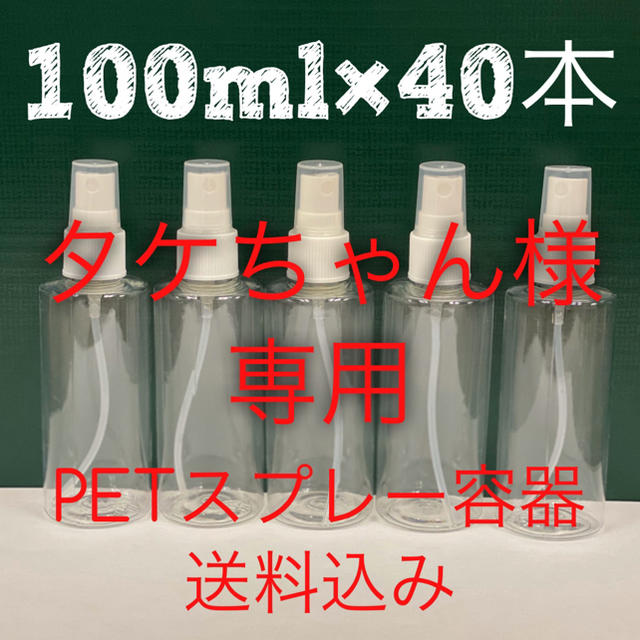 100ml×40本

タケちゃん様
専用

PETスプレー容器
送料込み